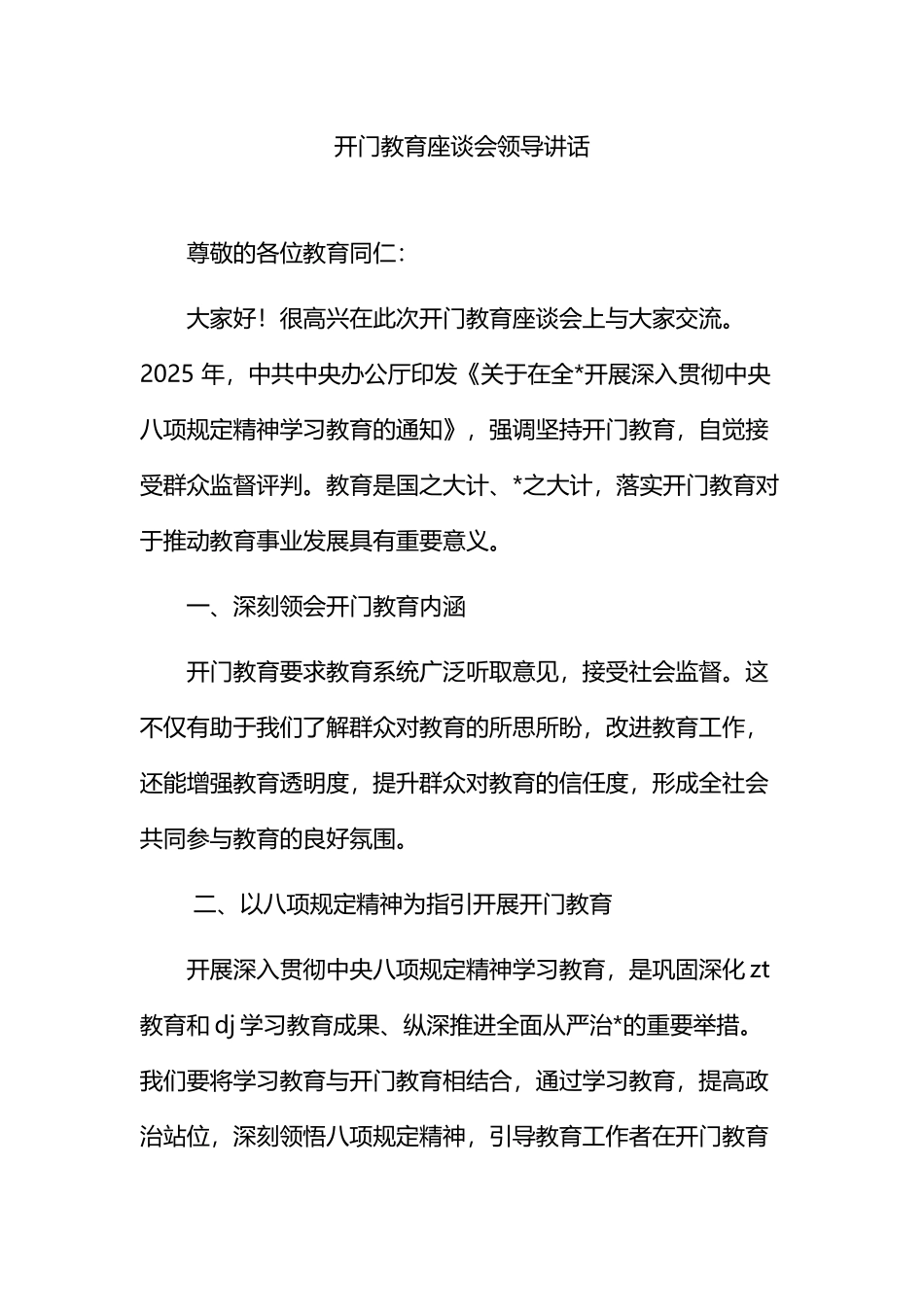 开门教育座谈会领导讲话

尊敬的各位教育同仁：

大家好！很高兴在此次开门教育座谈会上与大家交流。2025 年，中共中央办公厅印发《关于在全*开展深入贯彻中央八项规定精神学习教育的通知》，强调坚持开门教育，自觉接受群众监督评判。教育是国之大计、*之大计，落实开门教育对于推动教育事业发展具有重要意义。

一、深刻领会开门教育内涵

开门教育要求教育系统广泛听取意见，接受社会监督。这不仅有助于我们了解群众对教育的所思所盼，改进教育工作，还能增强教育透明度，提升群众对教育的信任度，形成全社会共同参与教育的良好氛围。

二、以八项规定精神为指引开展开门教育

开展深入贯彻中央八项规定精神学习教育，是巩固深化 zt 教育和 dj 学习教育成果、纵深推进全面从严治*的重要举措。我们要将学习教育与开门教育相结合，通过学习教育，提高政治站位，深刻领悟八项规定精神，引导教育工作者在开门教育